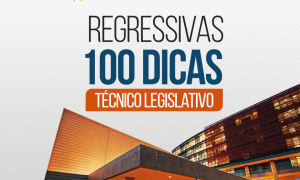 REGRESSIVAS
100 DICAS
TÉCNICO LEGISLATIVO